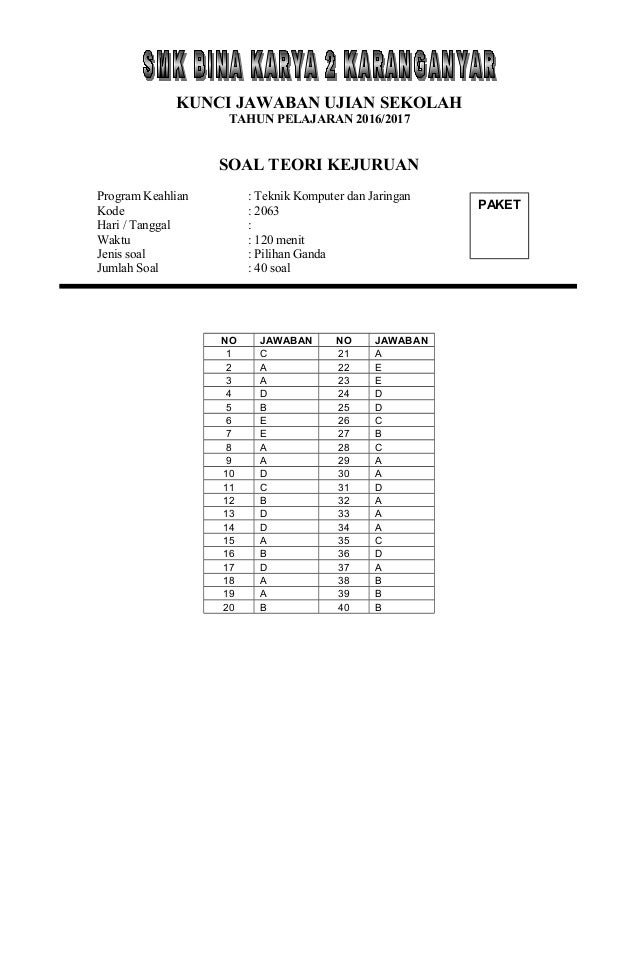 SMK BINA KARYA 2 KARANGANYAR

KUNCI JAWABAN UJIAN SEKOLAH
TAHUN PELAJARAN 2016/2017

SOAL TEORI KEJURUAN

Program Keahlian : Teknik Komputer dan Jaringan
Kode : 2063
Hari / Tanggal :
Waktu : 120 menit
Jenis soal : Pilihan Ganda
Jumlah Soal : 40 soal

PAKET

| NO | JAWABAN | NO | JAWABAN |
|---|---|---|---|
| 1 | C | 21 | A |
| 2 | A | 22 | E |
| 3 | A | 23 | E |
| 4 | D | 24 | D |
| 5 | B | 25 | D |
| 6 | E | 26 | C |
| 7 | E | 27 | B |
| 8 | A | 28 | C |
| 9 | A | 29 | A |
| 10 | D | 30 | A |
| 11 | C | 31 | D |
| 12 | B | 32 | A |
| 13 | D | 33 | A |
| 14 | D | 34 | A |
| 15 | A | 35 | C |
| 16 | B | 36 | D |
| 17 | D | 37 | A |
| 18 | A | 38 | B |
| 19 | A | 39 | B |
| 20 | B | 40 | B |